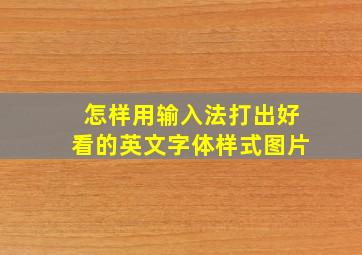 怎样用输入法打出好看的英文字体样式图片